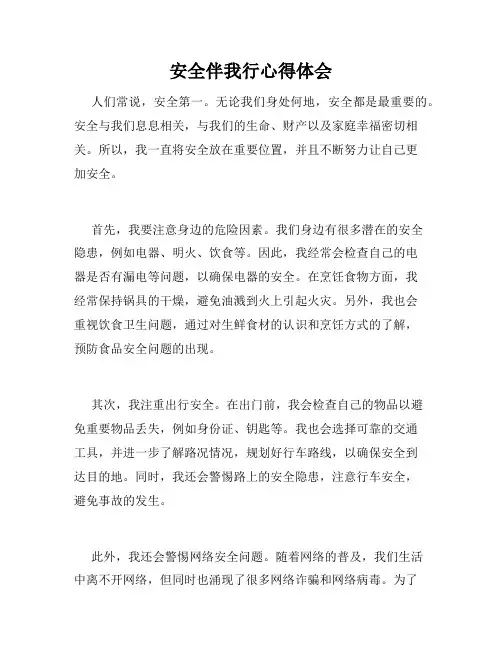 安全伴我行心得体会

人们常说，安全第一。无论我们身处何地，安全都是最重要的。安全与我们息息相关，与我们的生命、财产以及家庭幸福密切相关。所以，我一直将安全放在重要位置，并且不断努力让自己更加安全。

首先，我要注意身边的危险因素。我们身边有很多潜在的安全隐患，例如电器、明火、饮食等。因此，我经常会检查自己的电器是否有漏电等问题，以确保电器的安全。在烹饪食物方面，我经常保持锅具的干燥，避免油溅到火上引起火灾。另外，我也会重视饮食卫生问题，通过对生鲜食材的认识和烹饪方式的了解，预防食品安全问题的出现。

其次，我注重出行安全。在出门前，我会检查自己的物品以避免重要物品丢失，例如身份证、钥匙等。我也会选择可靠的交通工具，并进一步了解路况情况，规划好行车路线，以确保安全到达目的地。同时，我还会警惕路上的安全隐患，注意行车安全，避免事故的发生。

此外，我还会警惕网络安全问题。随着网络的普及，我们生活中离不开网络，但同时也涌现了很多网络诈骗和网络病毒。为了